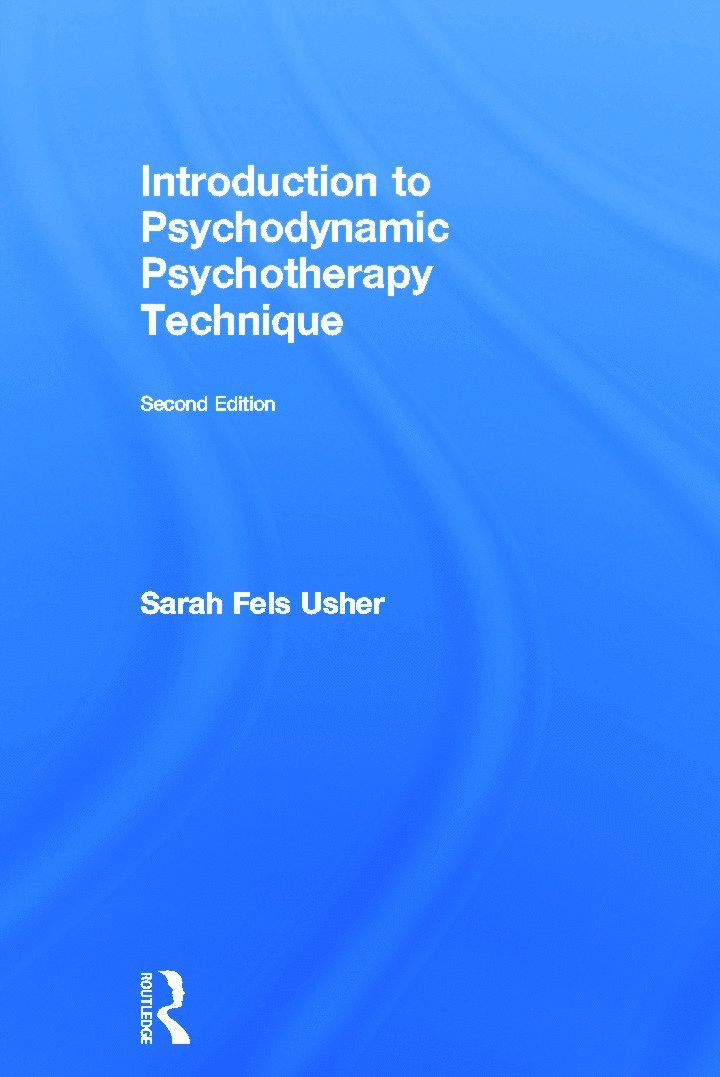 Introduction to Psychodynamic Psychotherapy Technique

Second Edition

Sarah Fels Usher

ROUTLEDGE